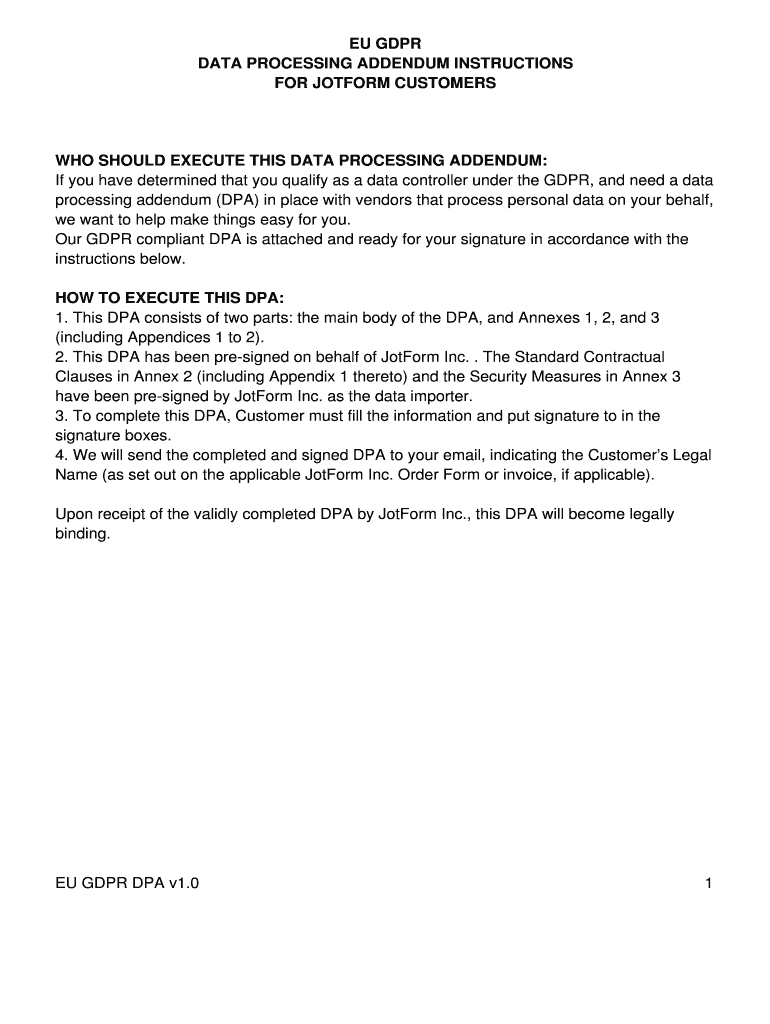 EU GDPR
DATA PROCESSING ADDENDUM INSTRUCTIONS
FOR JOTFORM CUSTOMERS

WHO SHOULD EXECUTE THIS DATA PROCESSING ADDENDUM:
If you have determined that you qualify as a data controller under the GDPR, and need a data processing addendum (DPA) in place with vendors that process personal data on your behalf, we want to help make things easy for you.
Our GDPR compliant DPA is attached and ready for your signature in accordance with the instructions below.

HOW TO EXECUTE THIS DPA:
1. This DPA consists of two parts: the main body of the DPA, and Annexes 1, 2, and 3 (including Appendices 1 to 2).
2. This DPA has been pre-signed on behalf of JotForm Inc. . The Standard Contractual Clauses in Annex 2 (including Appendix 1 thereto) and the Security Measures in Annex 3 have been pre-signed by JotForm Inc. as the data importer.
3. To complete this DPA, Customer must fill the information and put signature to in the signature boxes.
4. We will send the completed and signed DPA to your email, indicating the Customer's Legal Name (as set out on the applicable JotForm Inc. Order Form or invoice, if applicable).

Upon receipt of the validly completed DPA by JotForm Inc., this DPA will become legally binding.

EU GDPR DPA v1.0

1